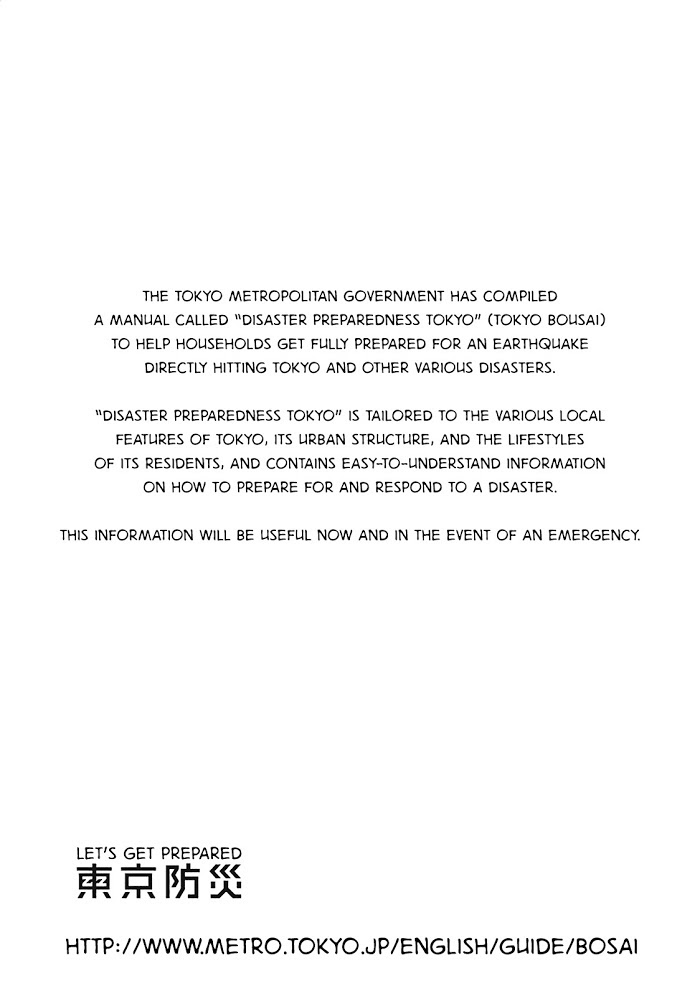 THE TOKYO METROPOLITAN GOVERNMENT HAS COMPILED A MANUAL CALLED "DISASTER PREPAREDNESS TOKYO" (TOKYO BOUSAI) TO HELP HOUSEHOLDS GET FULLY PREPARED FOR AN EARTHQUAKE DIRECTLY HITTING TOKYO AND OTHER VARIOUS DISASTERS.

"DISASTER PREPAREDNESS TOKYO" IS TAILORED TO THE VARIOUS LOCAL FEATURES OF TOKYO, ITS URBAN STRUCTURE, AND THE LIFESTYLES OF ITS RESIDENTS, AND CONTAINS EASY-TO-UNDERSTAND INFORMATION ON HOW TO PREPARE FOR AND RESPOND TO A DISASTER.

THIS INFORMATION WILL BE USEFUL NOW AND IN THE EVENT OF AN EMERGENCY.

LET'S GET PREPARED
東京防災

HTTP://WWW.METRO.TOKYO.JP/ENGLISH/GUIDE/BOSAI